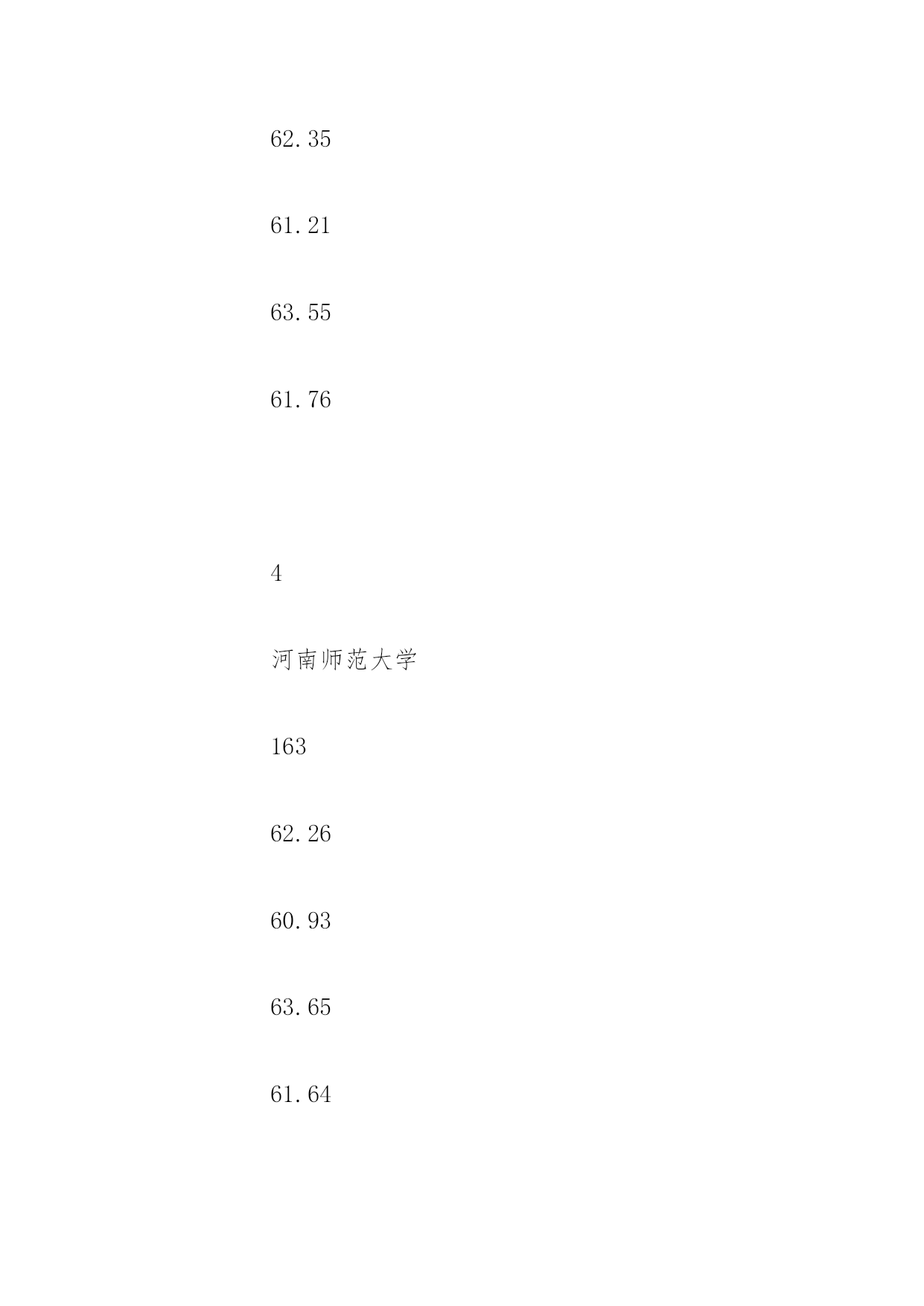 62.35

61.21

63.55

61.76

4

河南师范大学

163

62.26

60.93

63.65

61.64